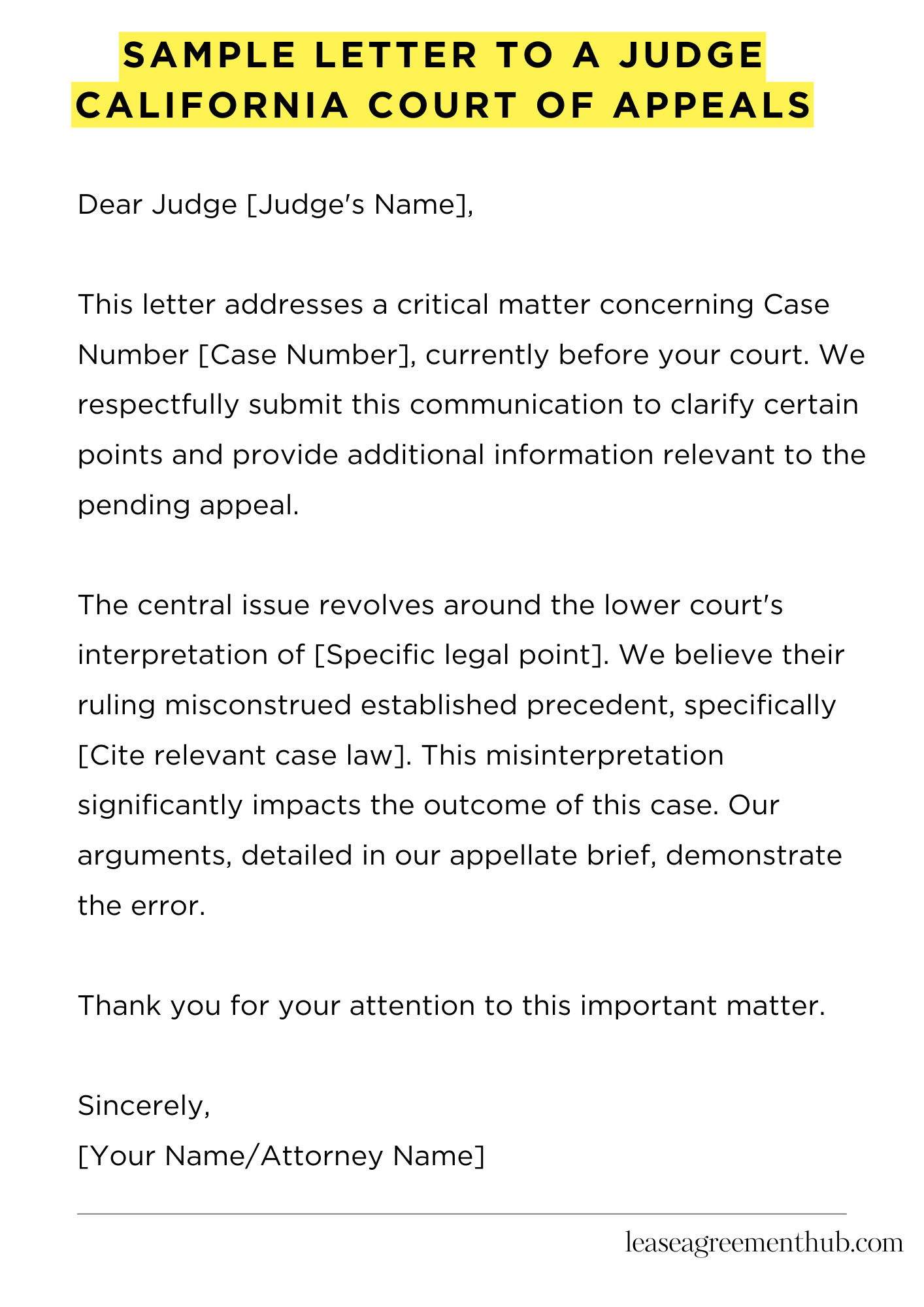 SAMPLE LETTER TO A JUDGE CALIFORNIA COURT OF APPEALS

Dear Judge [Judge's Name],

This letter addresses a critical matter concerning Case Number [Case Number], currently before your court. We respectfully submit this communication to clarify certain points and provide additional information relevant to the pending appeal.

The central issue revolves around the lower court's interpretation of [Specific legal point]. We believe their ruling misconstrued established precedent, specifically [Cite relevant case law]. This misinterpretation significantly impacts the outcome of this case. Our arguments, detailed in our appellate brief, demonstrate the error.

Thank you for your attention to this important matter.

Sincerely,
[Your Name/Attorney Name]

leaseagreementhub.com